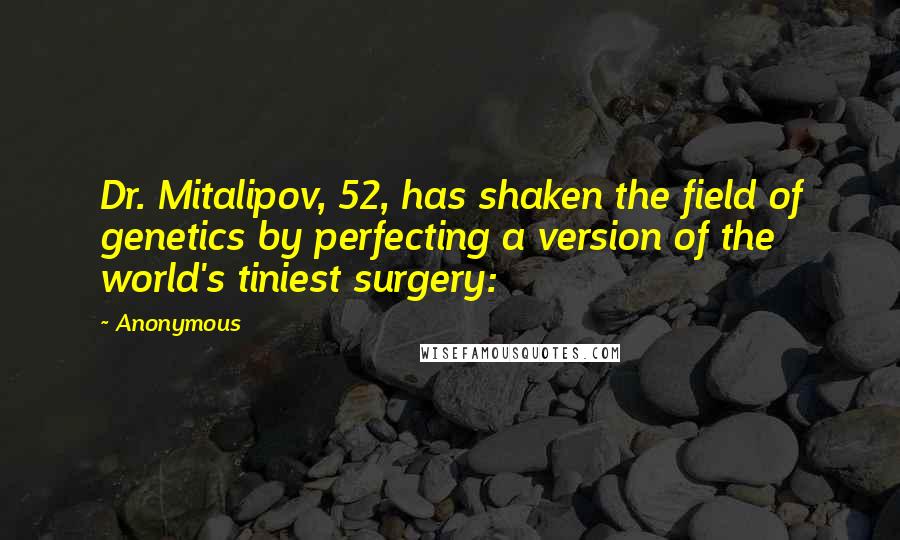 Dr. Mitalipov, 52, has shaken the field of genetics by perfecting a version of the world's tiniest surgery:

~ Anonymous

WISEFAMOUSQUOTES.COM